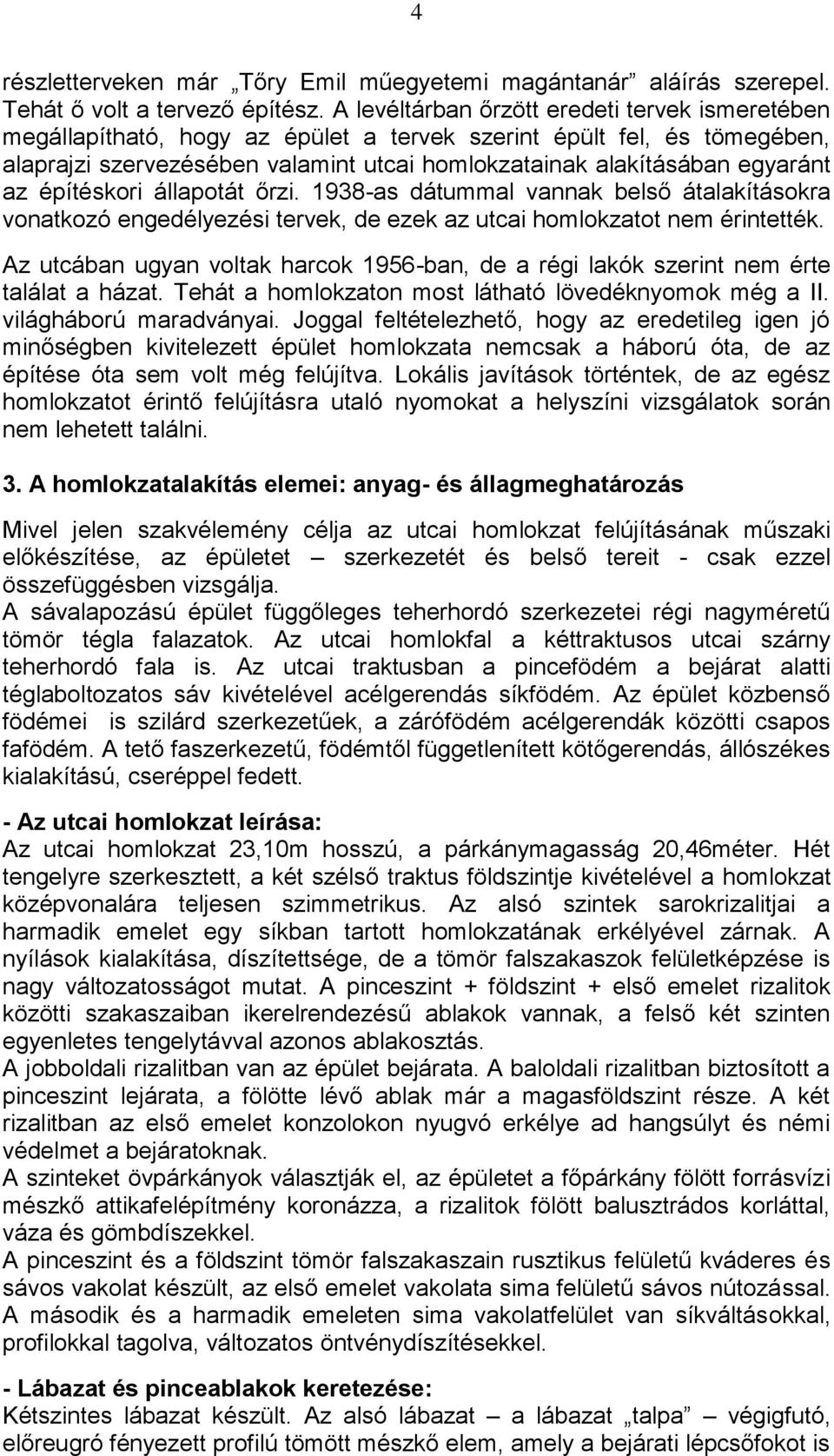 4

részletterveken már „Tőry Emil műegyetemi magántanár” aláírás szerepel. Tehát ő volt a tervező építész. A levéltárban őrzött eredeti tervek ismeretében megállapítható, hogy az épület a tervek szerint épült fel, és tömegében, alaprajzi szervezésében valamint utcai homlokzatainak alakításában egyaránt az építéskori állapotát őrzi. 1938-as dátummal vannak belső átalakításokra vonatkozó engedélyezési tervek, de ezek az utcai homlokzatot nem érintették.

Az utcában ugyan voltak harcok 1956-ban, de a régi lakók szerint nem érte találat a házat. Tehát a homlokzaton most látható lövedéknyomok még a II. világháború maradványai. Joggal feltételezhető, hogy az eredetileg igen jó minőségben kivitelezett épület homlokzata nemcsak a háború óta, de az építése óta sem volt még felújítva. Lokális javítások történtek, de az egész homlokzatot érintő felújításra utaló nyomokat a helyszíni vizsgálatok során nem lehetett találni.

3. A homlokzatalakítás elemei: anyag- és állagmeghatározás

Mivel jelen szakvélemény célja az utcai homlokzat felújításának műszaki előkészítése, az épületet – szerkezetét és belső tereit - csak ezzel összefüggésben vizsgálja.
A sávalapozású épület függőleges teherhordó szerkezetei régi nagyméretű tömör tégla falazatok. Az utcai homlokfal a kéttraktusos utcai szárny teherhordó fala is. Az utcai traktusban a pincefödém a bejárat alatti téglaboltozatos sáv kivételével acélgerendás síkfödém. Az épület közbenső födémei is szilárd szerkezetűek, a zárófödém acélgerendák közötti csapos fafödém. A tető faszerkezetű, födémtől függetlenített kötőgerendás, állószékes kialakítású, cseréppel fedett.

- Az utcai homlokzat leírása:
Az utcai homlokzat 23,10m hosszú, a párkánymagasság 20,46méter. Hét tengelyre szerkesztett, a két szélső traktus földszintje kivételével a homlokzat középvonalára teljesen szimmetrikus. Az alsó szintek sarokrizalitjai a harmadik emelet egy síkban tartott homlokzatának erkélyével zárnak. A nyílások kialakítása, díszítettsége, de a tömör falszakaszok felületképzése is nagy változatosságot mutat. A pinceszint + földszint + első emelet rizalitok közötti szakaszaiban ikerelrendezésű ablakok vannak, a felső két szinten egyenletes tengelytávval azonos ablakosztás.
A jobboldali rizalitban van az épület bejárata. A baloldali rizalitban biztosított a pinceszint lejárata, a fölötte lévő ablak már a magasföldszint része. A két rizalitban az első emelet konzolokon nyugvó erkélye ad hangsúlyt és némi védelmet a bejáratoknak.
A szinteket övpárkányok választják el, az épületet a főpárkány fölött forrásvízi mészkő attikafelépítmény koronázza, a rizalitok fölött balusztrádos korláttal, váza és gömbdíszekkel.
A pinceszint és a földszint tömör falszakaszain rusztikus felületű kváderes és sávos vakolat készült, az első emelet vakolata sima felületű sávos nútozással.
A második és a harmadik emeleten sima vakolatfelület van síkváltásokkal, profilokkal tagolva, változatos öntvénydíszítésekkel.

- Lábazat és pinceablakok keretezése:
Kétszintes lábazat készült. Az alsó lábazat – a lábazat „talpa” – végigfutó, előreugró fényezett profilú tömött mészkő elem, amely a bejárati lépcsőfokot is